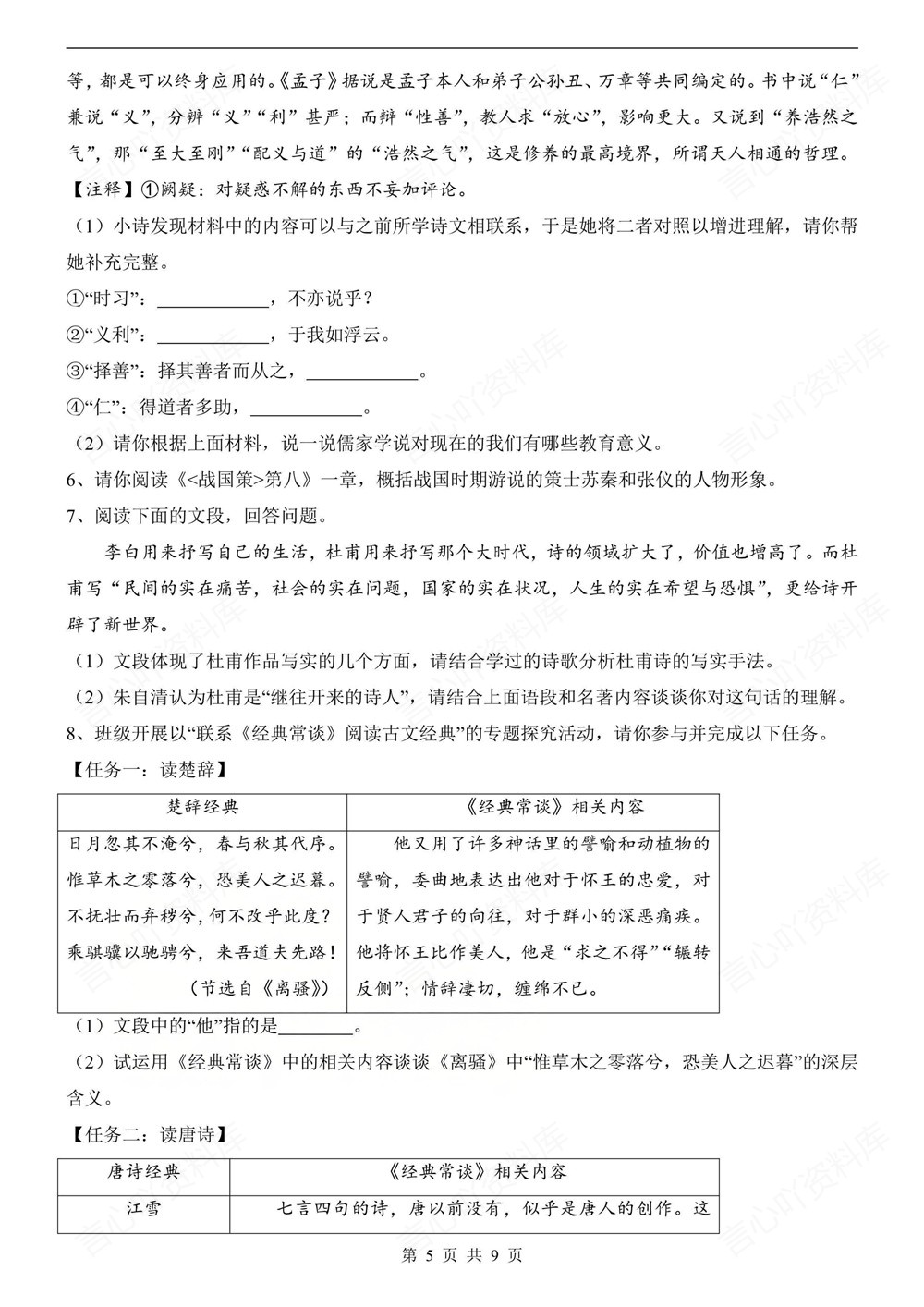 等，都是可以终身应用的。《孟子》据说是孟子本人和弟子公孙丑、万章等共同编定的。书中说“仁”兼说“义”，分辨“义”“利”甚严；而辩“性善”，教人求“放心”，影响更大。又说到“养浩然之气”，那“至大至刚”“配义与道”的“浩然之气”，这是修养的最高境界，所谓天人相通的哲理。

【注释】①阙疑：对疑惑不解的东西不妄加评论。

（1）小诗发现材料中的内容可以与之前所学诗文相联系，于是她将二者对照以增进理解，请你帮她补充完整。

①“时习”：____________，不亦说乎？

②“义利”：____________，于我如浮云。

③“择善”：择其善者而从之，____________。

④“仁”：得道者多助，____________。

（2）请你根据上面材料，说一说儒家学说对现在的我们有哪些教育意义。

6、请你阅读《<战国策>第八》一章，概括战国时期游说的策士苏秦和张仪的人物形象。

7、阅读下面的文段，回答问题。

李白用来抒写自己的生活，杜甫用来抒写那个大时代，诗的领域扩大了，价值也增高了。而杜甫写“民间的实在痛苦，社会的实在问题，国家的实在状况，人生的实在希望与恐惧”，更给诗开辟了新世界。

（1）文段体现了杜甫作品写实的几个方面，请结合学过的诗歌分析杜甫诗的写实手法。

（2）朱自清认为杜甫是“继往开来的诗人”，请结合上面语段和名著内容谈谈你对这句话的理解。

8、班级开展以“联系《经典常谈》阅读古文经典”的专题探究活动，请你参与并完成以下任务。

【任务一：读楚辞】

| 楚辞经典 | 《经典常谈》相关内容 |
|---|---|
| 日月忽其不淹兮，春与秋其代序。惟草木之零落兮，恐美人之迟暮。不抚壮而弃秽兮，何不改乎此度？乘骐骥以驰骋兮，来吾道夫先路！（节选自《离骚》） | 他又用了许多神话里的譬喻和动植物的譬喻，委曲地表达出他对于怀王的忠爱，对于贤人君子的向往，对于群小的深恶痛疾。他将怀王比作美人，他是“求之不得”“辗转反侧”；情辞凄切，缠绵不已。 |

（1）文段中的“他”指的是________。

（2）试运用《经典常谈》中的相关内容谈谈《离骚》中“惟草木之零落兮，恐美人之迟暮”的深层含义。

【任务二：读唐诗】

| 唐诗经典 | 《经典常谈》相关内容 |
|---|---|
| 江雪 | 七言四句的诗，唐以前没有，似乎是唐人的创作。这 |

第 5 页 共 9 页